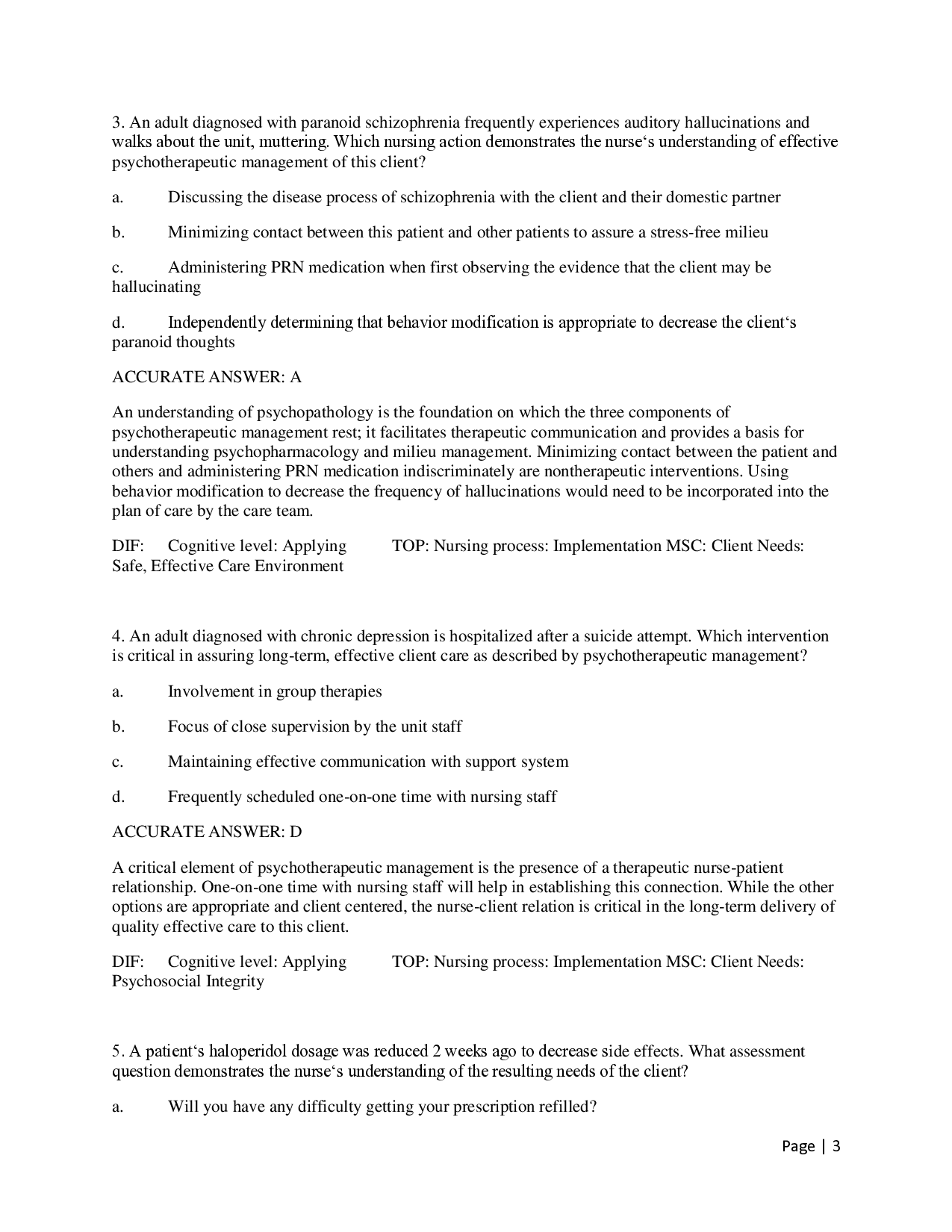 3. An adult diagnosed with paranoid schizophrenia frequently experiences auditory hallucinations and walks about the unit, muttering. Which nursing action demonstrates the nurse's understanding of effective psychotherapeutic management of this client?

a. Discussing the disease process of schizophrenia with the client and their domestic partner

b. Minimizing contact between this patient and other patients to assure a stress-free milieu

c. Administering PRN medication when first observing the evidence that the client may be hallucinating

d. Independently determining that behavior modification is appropriate to decrease the client's paranoid thoughts

ACCURATE ANSWER: A

An understanding of psychopathology is the foundation on which the three components of psychotherapeutic management rest; it facilitates therapeutic communication and provides a basis for understanding psychopharmacology and milieu management. Minimizing contact between the patient and others and administering PRN medication indiscriminately are nontherapeutic interventions. Using behavior modification to decrease the frequency of hallucinations would need to be incorporated into the plan of care by the care team.

DIF: Cognitive level: Applying TOP: Nursing process: Implementation MSC: Client Needs: Safe, Effective Care Environment

4. An adult diagnosed with chronic depression is hospitalized after a suicide attempt. Which intervention is critical in assuring long-term, effective client care as described by psychotherapeutic management?

a. Involvement in group therapies

b. Focus of close supervision by the unit staff

c. Maintaining effective communication with support system

d. Frequently scheduled one-on-one time with nursing staff

ACCURATE ANSWER: D

A critical element of psychotherapeutic management is the presence of a therapeutic nurse-patient relationship. One-on-one time with nursing staff will help in establishing this connection. While the other options are appropriate and client centered, the nurse-client relation is critical in the long-term delivery of quality effective care to this client.

DIF: Cognitive level: Applying TOP: Nursing process: Implementation MSC: Client Needs: Psychosocial Integrity

5. A patient's haloperidol dosage was reduced 2 weeks ago to decrease side effects. What assessment question demonstrates the nurse's understanding of the resulting needs of the client?

a. Will you have any difficulty getting your prescription refilled?

Page | 3